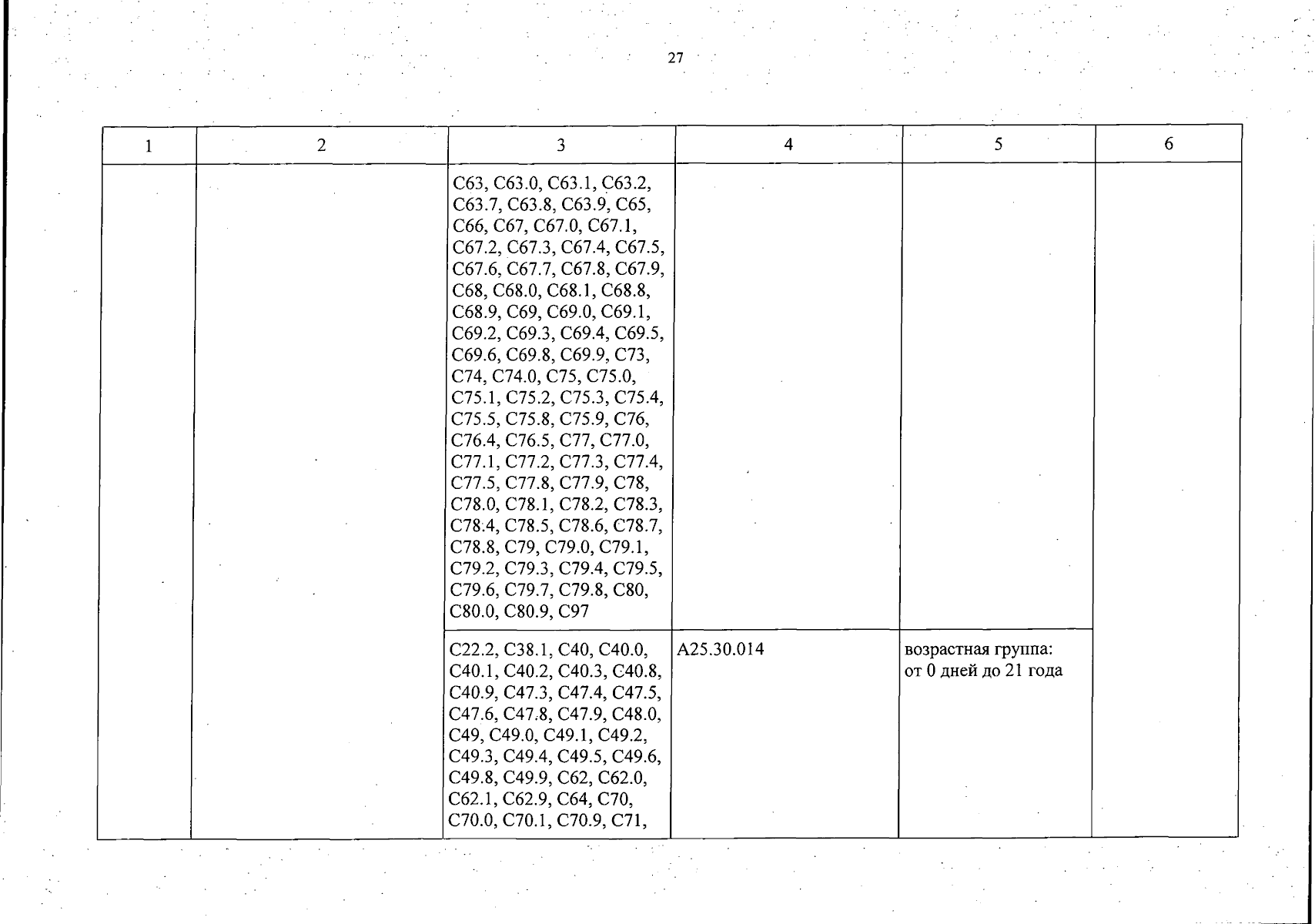 27

| 1 | 2 | 3 | 4 | 5 | 6 |
|---|---|---|---|---|---|
|  |  | C63, C63.0, C63.1, C63.2, C63.7, C63.8, C63.9, C65, C66, C67, C67.0, C67.1, C67.2, C67.3, C67.4, C67.5, C67.6, C67.7, C67.8, C67.9, C68, C68.0, C68.1, C68.8, C68.9, C69, C69.0, C69.1, C69.2, C69.3, C69.4, C69.5, C69.6, C69.8, C69.9, C73, C74, C74.0, C75, C75.0, C75.1, C75.2, C75.3, C75.4, C75.5, C75.8, C75.9, C76, C76.4, C76.5, C77, C77.0, C77.1, C77.2, C77.3, C77.4, C77.5, C77.8, C77.9, C78, C78.0, C78.1, C78.2, C78.3, C78.4, C78.5, C78.6, C78.7, C78.8, C79, C79.0, C79.1, C79.2, C79.3, C79.4, C79.5, C79.6, C79.7, C79.8, C80, C80.0, C80.9, C97 |  |  |  |
|  |  | C22.2, C38.1, C40, C40.0, C40.1, C40.2, C40.3, C40.8, C40.9, C47.3, C47.4, C47.5, C47.6, C47.8, C47.9, C48.0, C49, C49.0, C49.1, C49.2, C49.3, C49.4, C49.5, C49.6, C49.8, C49.9, C62, C62.0, C62.1, C62.9, C64, C70, C70.0, C70.1, C70.9, C71, | A25.30.014 | возрастная группа: от 0 дней до 21 года |  |